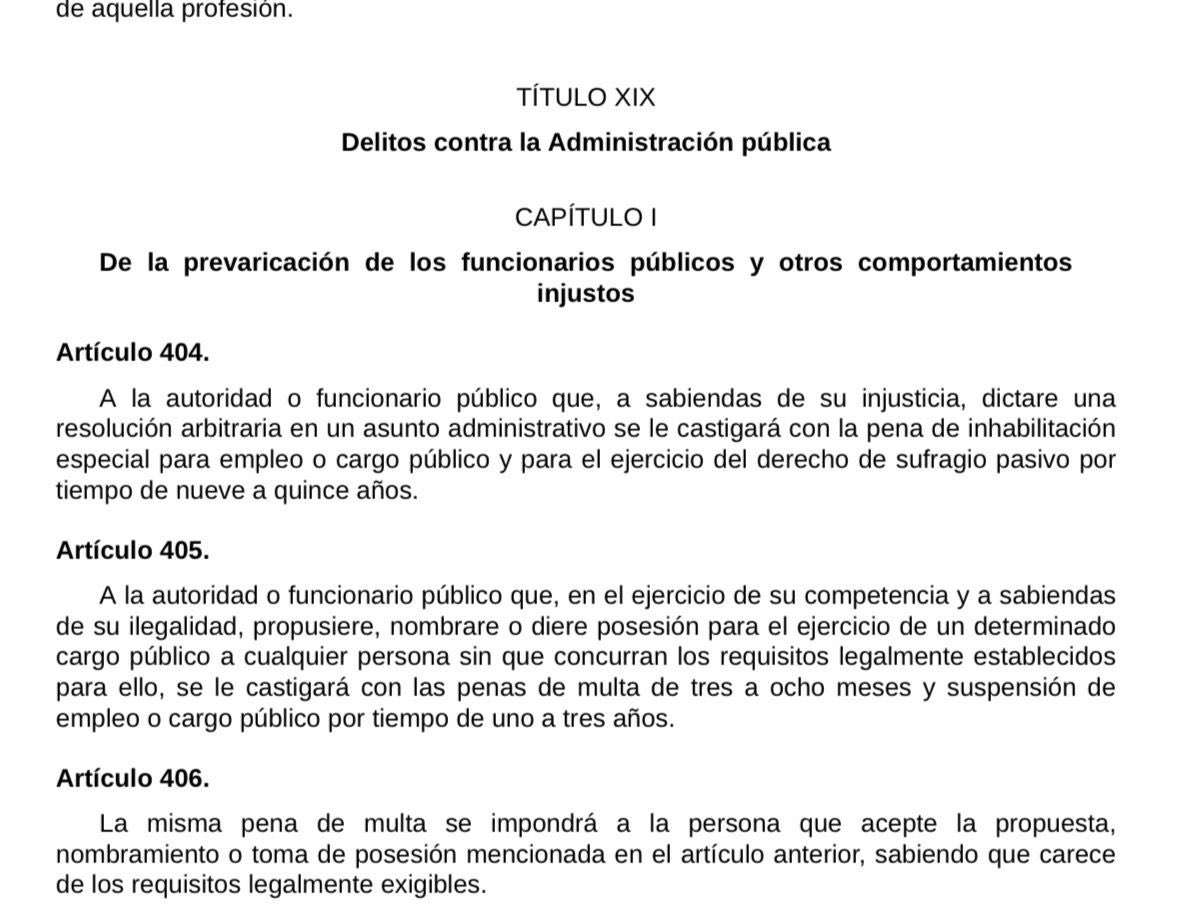 de aquella profesión.

TÍTULO XIX

Delitos contra la Administración pública

CAPÍTULO I

De la prevaricación de los funcionarios públicos y otros comportamientos injustos

Artículo 404.

A la autoridad o funcionario público que, a sabiendas de su injusticia, dictare una resolución arbitraria en un asunto administrativo se le castigará con la pena de inhabilitación especial para empleo o cargo público y para el ejercicio del derecho de sufragio pasivo por tiempo de nueve a quince años.

Artículo 405.

A la autoridad o funcionario público que, en el ejercicio de su competencia y a sabiendas de su ilegalidad, propusiere, nombrare o diere posesión para el ejercicio de un determinado cargo público a cualquier persona sin que concurran los requisitos legalmente establecidos para ello, se le castigará con las penas de multa de tres a ocho meses y suspensión de empleo o cargo público por tiempo de uno a tres años.

Artículo 406.

La misma pena de multa se impondrá a la persona que acepte la propuesta, nombramiento o toma de posesión mencionada en el artículo anterior, sabiendo que carece de los requisitos legalmente exigibles.